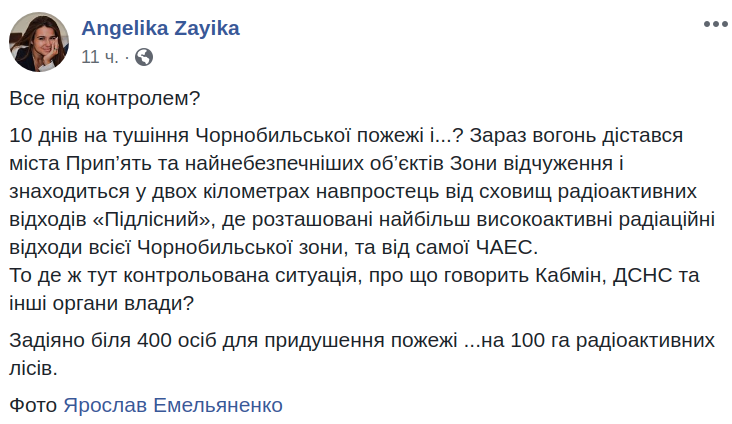 Angelika Zayika
11 ч. ·

Все під контролем?

10 днів на тушіння Чорнобильської пожежі і...? Зараз вогонь дістався міста Прип'ять та найнебезпечніших об'єктів Зони відчуження і знаходиться у двох кілометрах навпростець від сховищ радіоактивних відходів «Підлісний», де розташовані найбільш високоактивні радіаційні відходи всієї Чорнобильської зони, та від самої ЧАЕС.
То де ж тут контрольована ситуація, про що говорить Кабмін, ДСНС та інші органи влади?

Задіяно біля 400 осіб для придушення пожежі ...на 100 га радіоактивних лісів.

Фото Ярослав Емельяненко